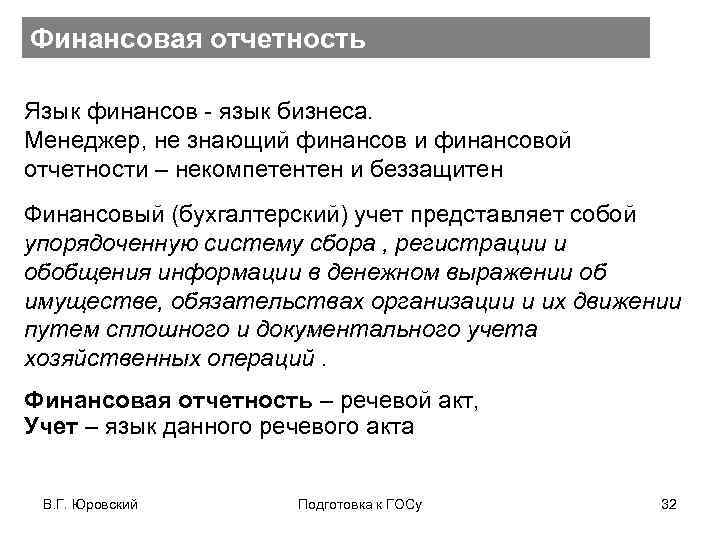 Финансовая отчетность

Язык финансов - язык бизнеса.
Менеджер, не знающий финансов и финансовой отчетности – некомпетентен и беззащитен

Финансовый (бухгалтерский) учет представляет собой упорядоченную систему сбора , регистрации и обобщения информации в денежном выражении об имуществе, обязательствах организации и их движении путем сплошного и документального учета хозяйственных операций .

Финансовая отчетность – речевой акт,
Учет – язык данного речевого акта

В.Г. Юровский

Подготовка к ГОСу

32